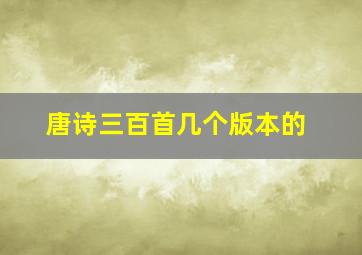 唐诗三百首几个版本的